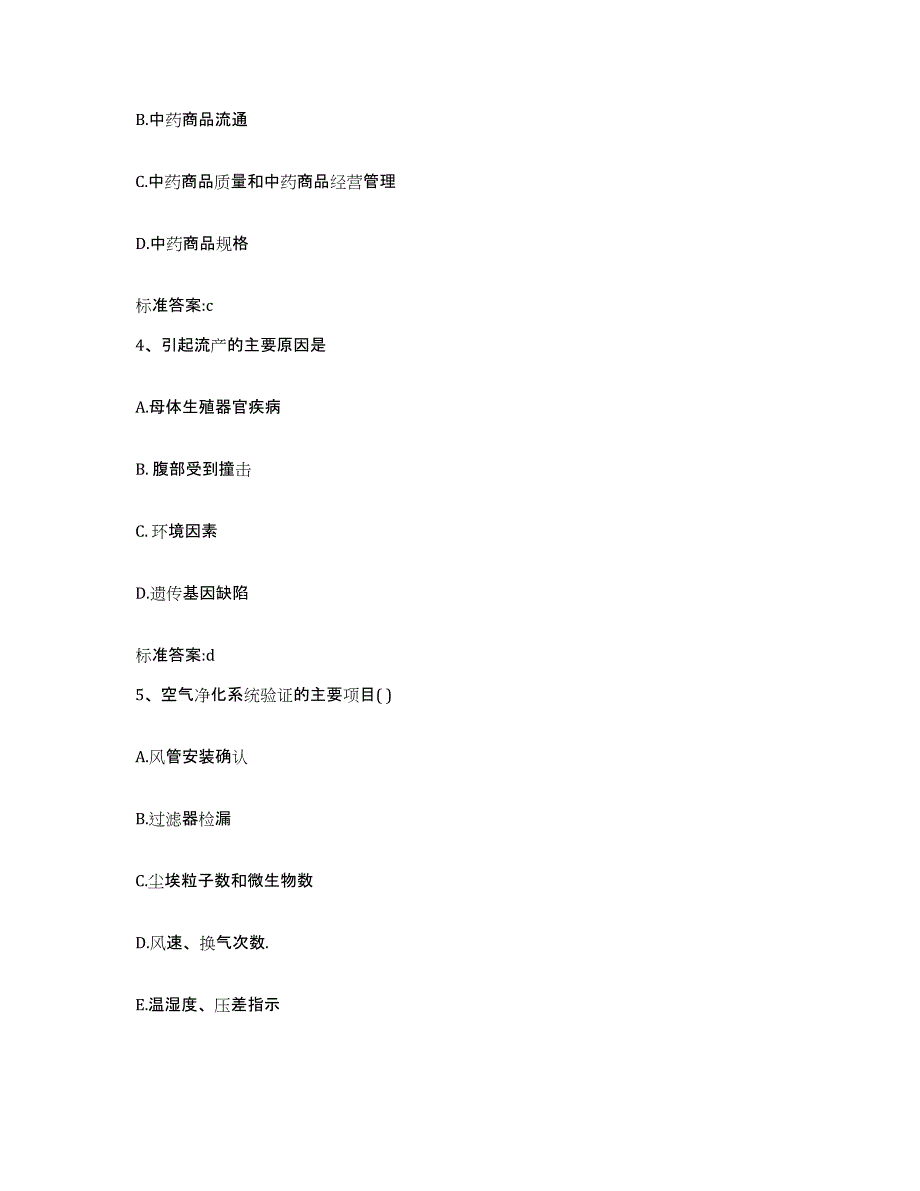 B.中药商品流通

C.中药商品质量和中药商品经营管理

D.中药商品规格

标准答案:c

4、引起流产的主要原因是

A.母体生殖器官疾病

B. 腹部受到撞击

C. 环境因素

D.遗传基因缺陷

标准答案:d

5、空气净化系统验证的主要项目( )

A.风管安装确认

B.过滤器检漏

C.尘埃粒子数和微生物数

D.风速、换气次数.

E.温湿度、压差指示